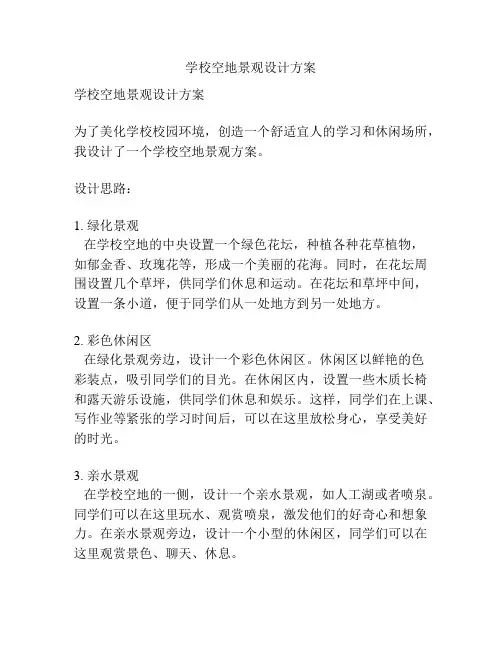 学校空地景观设计方案

学校空地景观设计方案

为了美化学校校园环境，创造一个舒适宜人的学习和休闲场所，我设计了一个学校空地景观方案。

设计思路：

1. 绿化景观
在学校空地的中央设置一个绿色花坛，种植各种花草植物，如郁金香、玫瑰花等，形成一个美丽的花海。同时，在花坛周围设置几个草坪，供同学们休息和运动。在花坛和草坪中间，设置一条小道，便于同学们从一处地方到另一处地方。

2. 彩色休闲区
在绿化景观旁边，设计一个彩色休闲区。休闲区以鲜艳的色彩装点，吸引同学们的目光。在休闲区内，设置一些木质长椅和露天游乐设施，供同学们休息和娱乐。这样，同学们在上课、写作业等紧张的学习时间后，可以在这里放松身心，享受美好的时光。

3. 亲水景观
在学校空地的一侧，设计一个亲水景观，如人工湖或者喷泉。同学们可以在这里玩水、观赏喷泉，激发他们的好奇心和想象力。在亲水景观旁边，设计一个小型的休闲区，同学们可以在这里观赏景色、聊天、休息。